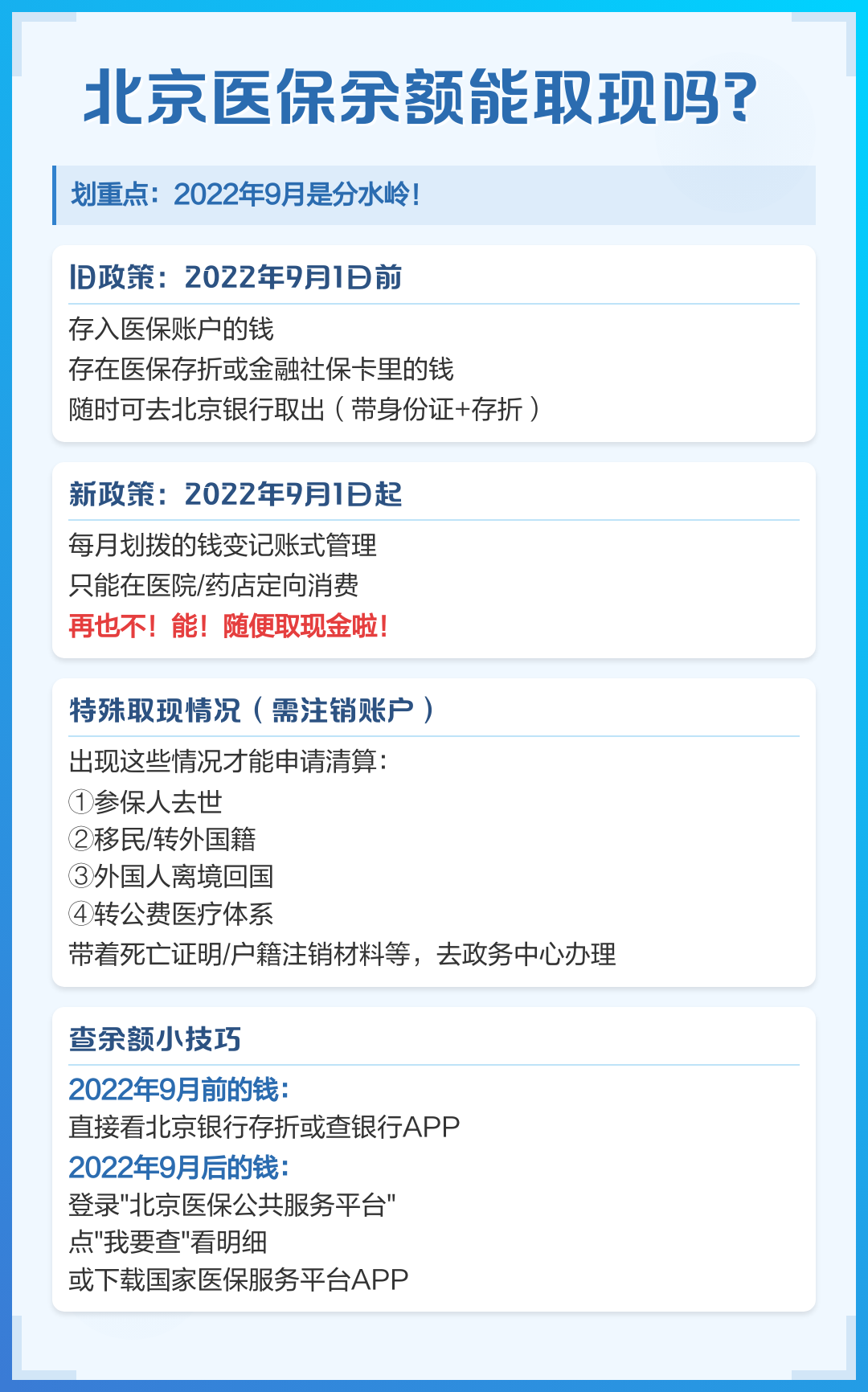 北京医保余额能取现吗?

划重点：2022年9月是分水岭！

旧政策：2022年9月1日前

存入医保账户的钱
存在医保存折或金融社保卡里的钱
随时可去北京银行取出（带身份证+存折）

新政策：2022年9月1日起

每月划拨的钱变记账式管理
只能在医院/药店定向消费
再也不！能！随便取现金啦！

特殊取现情况（需注销账户）

出现这些情况才能申请清算：
①参保人去世
②移民/转外国籍
③外国人离境回国
④转公费医疗体系
带着死亡证明/户籍注销材料等，去政务中心办理

查余额小技巧

2022年9月前的钱：
直接看北京银行存折或查银行APP
2022年9月后的钱：
登录"北京医保公共服务平台"
点"我要查"看明细
或下载国家医保服务平台APP